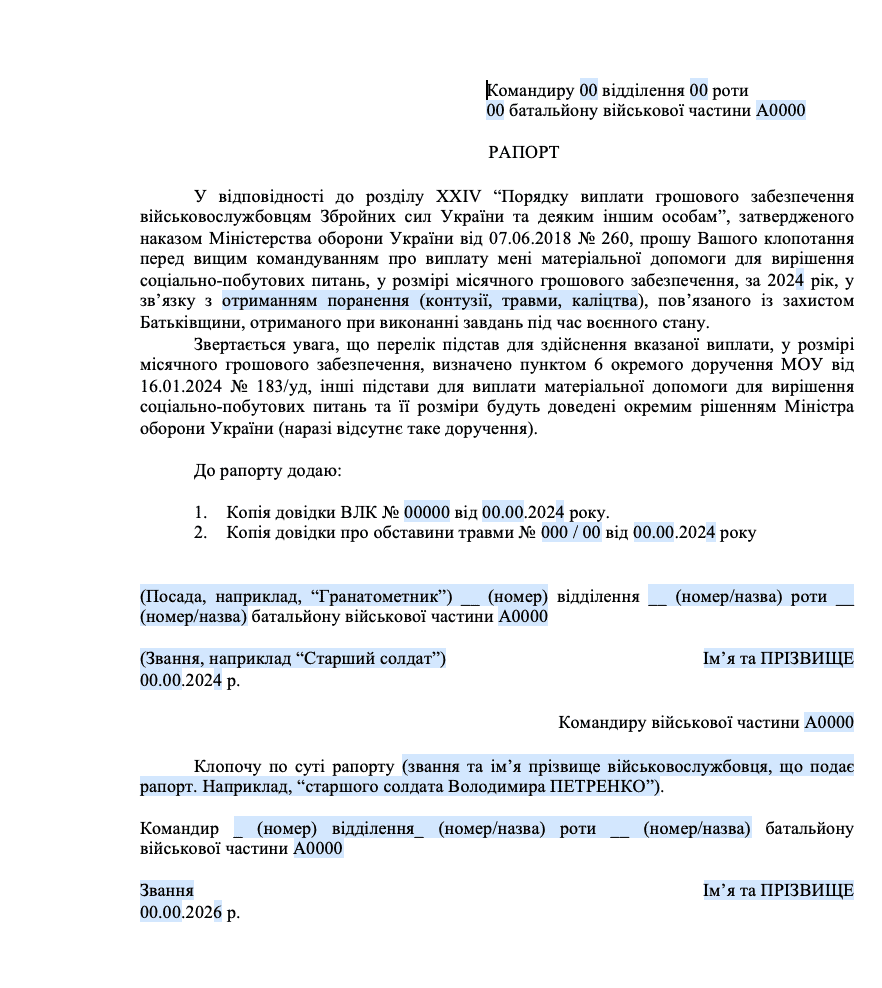 Командиру 00 відділення 00 роти
00 батальйону військової частини А0000

РАПОРТ

У відповідності до розділу XXIV “Порядку виплати грошового забезпечення військовослужбовцям Збройних сил України та деяким іншим особам”, затвердженого наказом Міністерства оборони України від 07.06.2018 № 260, прошу Вашого клопотання перед вищим командуванням про виплату мені матеріальної допомоги для вирішення соціально-побутових питань, у розмірі місячного грошового забезпечення, за 2024 рік, у зв’язку з отриманням поранення (контузії, травми, каліцтва), пов’язаного із захистом Батьківщини, отриманого при виконанні завдань під час воєнного стану.

Звертається увага, що перелік підстав для здійснення вказаної виплати, у розмірі місячного грошового забезпечення, визначено пунктом 6 окремого доручення МОУ від 16.01.2024 № 183/уд, інші підстави для виплати матеріальної допомоги для вирішення соціально-побутових питань та її розміри будуть доведені окремим рішенням Міністра оборони України (наразі відсутнє таке доручення).

До рапорту додаю:

1. Копія довідки ВЛК № 00000 від 00.00.2024 року.
2. Копія довідки про обставини травми № 000 / 00 від 00.00.2024 року

(Посада, наприклад, “Гранатометник”) __ (номер) відділення __ (номер/назва) роти __ (номер/назва) батальйону військової частини А0000

(Звання, наприклад “Старший солдат”) Ім’я та ПРІЗВИЩЕ
00.00.2024 р.

Командиру військової частини А0000

Клопочу по суті рапорту (звання та ім’я прізвище військовослужбовця, що подає рапорт. Наприклад, “старшого солдата Володимира ПЕТРЕНКО”).

Командир _ (номер) відділення_ (номер/назва) роти __ (номер/назва) батальйону військової частини А0000

Звання Ім’я та ПРІЗВИЩЕ
00.00.2026 р.